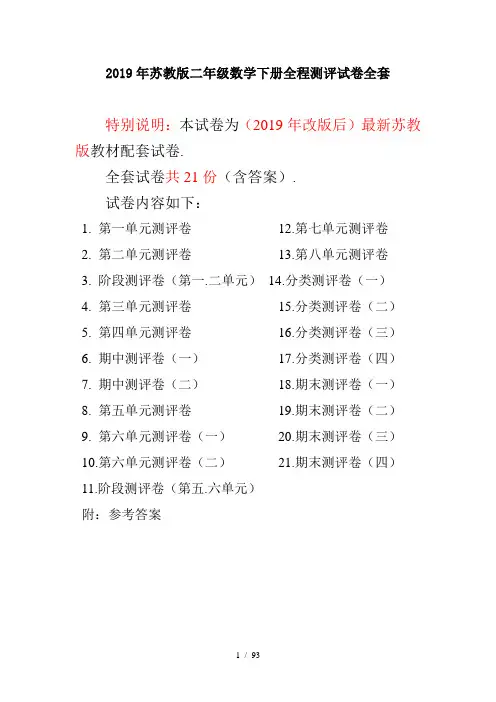 2019年苏教版二年级数学下册全程测评试卷全套

特别说明：本试卷为（2019年改版后）最新苏教版教材配套试卷.

全套试卷共21份（含答案）.

试卷内容如下：

1. 第一单元测评卷
2. 第二单元测评卷
3. 阶段测评卷（第一.二单元）
4. 第三单元测评卷
5. 第四单元测评卷
6. 期中测评卷（一）
7. 期中测评卷（二）
8. 第五单元测评卷
9. 第六单元测评卷（一）
10.第六单元测评卷（二）
11.阶段测评卷（第五.六单元）

12.第七单元测评卷
13.第八单元测评卷
14.分类测评卷（一）
15.分类测评卷（二）
16.分类测评卷（三）
17.分类测评卷（四）
18.期末测评卷（一）
19.期末测评卷（二）
20.期末测评卷（三）
21.期末测评卷（四）

附：参考答案

1 / 93